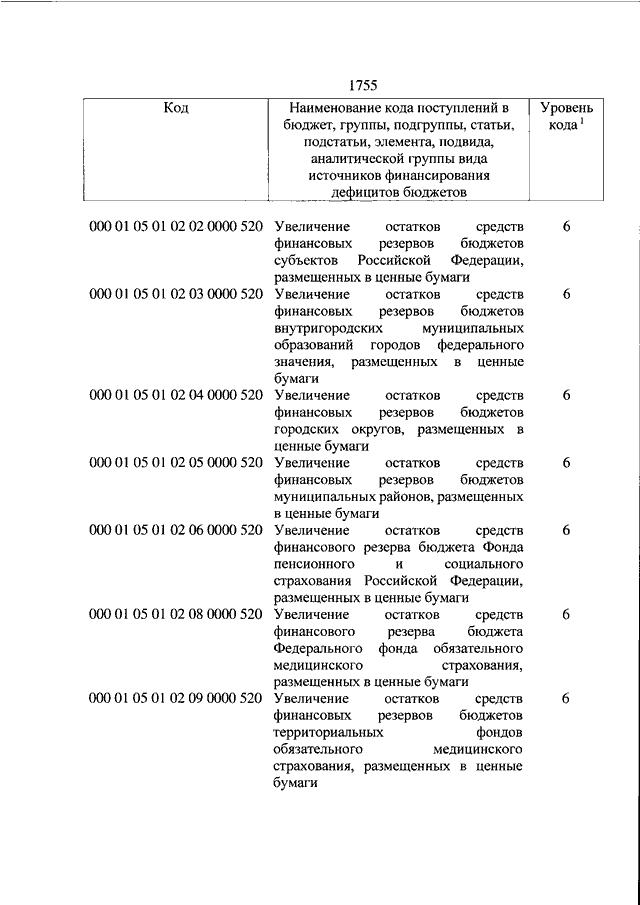 1755

| Код | Наименование кода поступлений в бюджет, группы, подгруппы, статьи, подстатьи, элемента, подвида, аналитической группы вида источников финансирования дефицитов бюджетов | Уровень кода $^1$ |
|---|---|---|
| 000 01 05 01 02 02 0000 520 | Увеличение остатков средств финансовых резервов бюджетов субъектов Российской Федерации, размещенных в ценные бумаги | 6 |
| 000 01 05 01 02 03 0000 520 | Увеличение остатков средств финансовых резервов бюджетов внутригородских муниципальных образований городов федерального значения, размещенных в ценные бумаги | 6 |
| 000 01 05 01 02 04 0000 520 | Увеличение остатков средств финансовых резервов бюджетов городских округов, размещенных в ценные бумаги | 6 |
| 000 01 05 01 02 05 0000 520 | Увеличение остатков средств финансовых резервов бюджетов муниципальных районов, размещенных в ценные бумаги | 6 |
| 000 01 05 01 02 06 0000 520 | Увеличение остатков средств финансового резерва бюджета Фонда пенсионного и социального страхования Российской Федерации, размещенных в ценные бумаги | 6 |
| 000 01 05 01 02 08 0000 520 | Увеличение остатков средств финансового резерва бюджета Федерального фонда обязательного медицинского страхования, размещенных в ценные бумаги | 6 |
| 000 01 05 01 02 09 0000 520 | Увеличение остатков средств финансовых резервов бюджетов территориальных фондов обязательного медицинского страхования, размещенных в ценные бумаги | 6 |